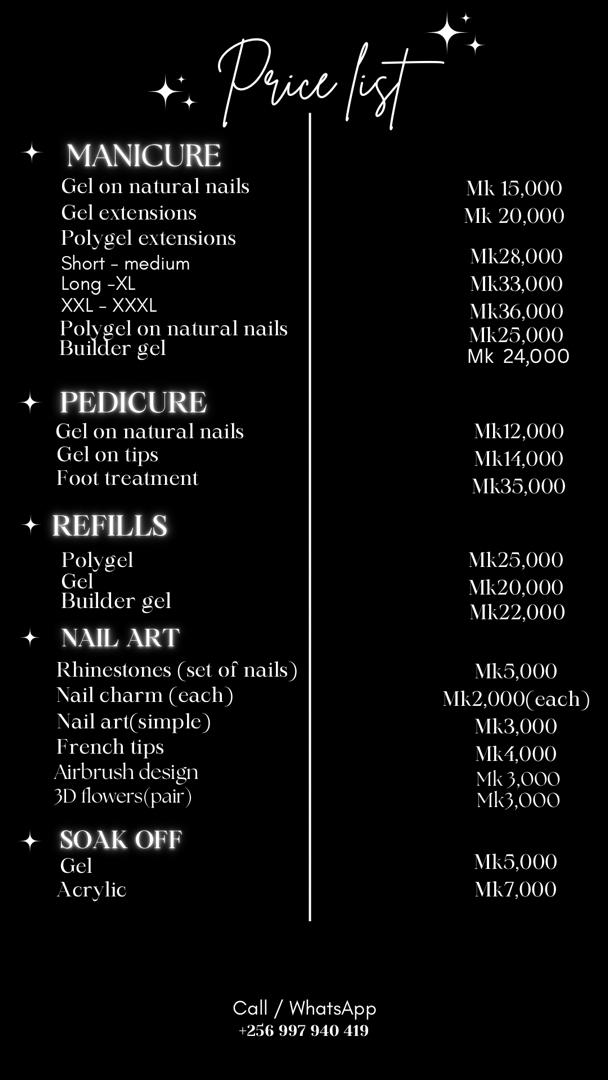 Price list

MANICURE

| | |
|---|---|
| Gel on natural nails | Mk 15,000 |
| Gel extensions | Mk 20,000 |
| Polygel extensions | |
| Short - medium | Mk28,000 |
| Long -XL | Mk33,000 |
| XXL - XXXL | Mk36,000 |
| Polygel on natural nails | Mk25,000 |
| Builder gel | Mk 24,000 |

PEDICURE

| | |
|---|---|
| Gel on natural nails | Mk12,000 |
| Gel on tips | Mk14,000 |
| Foot treatment | Mk35,000 |

REFILLS

| | |
|---|---|
| Polygel | Mk25,000 |
| Gel | Mk20,000 |
| Builder gel | Mk22,000 |

NAIL ART

| | |
|---|---|
| Rhinestones (set of nails) | Mk5,000 |
| Nail charm (each) | Mk2,000(each) |
| Nail art(simple) | Mk3,000 |
| French tips | Mk4,000 |
| Airbrush design | Mk 3,000 |
| 3D flowers(pair) | Mk3,000 |

SOAK OFF

| | |
|---|---|
| Gel | Mk5,000 |
| Acrylic | Mk7,000 |

Call / WhatsApp
+256 997 940 419